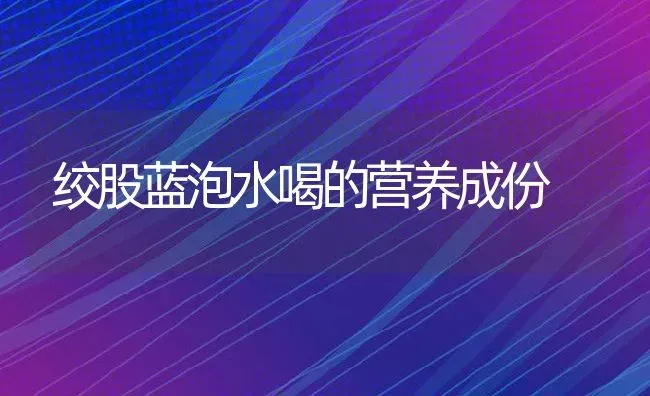 绞股蓝泡水喝的营养成份